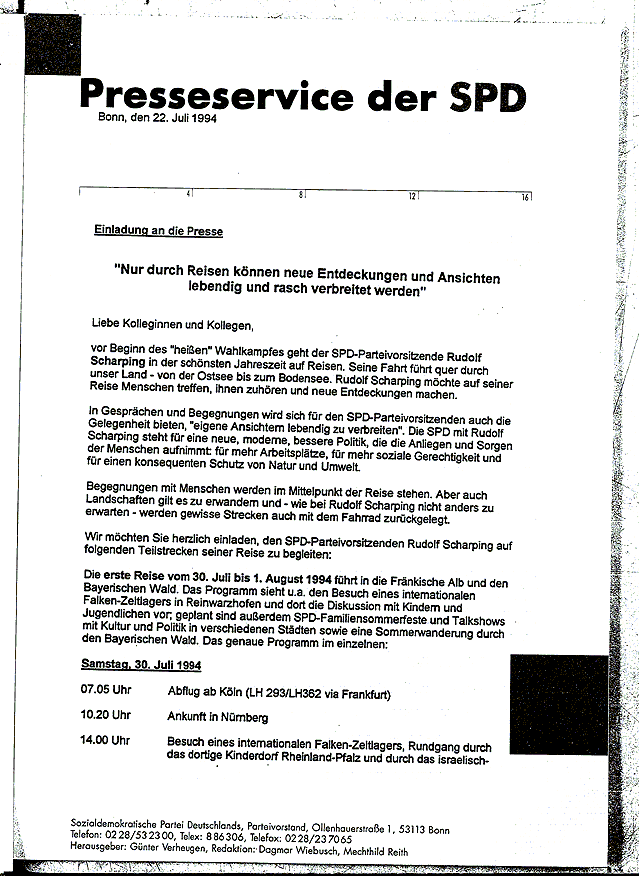 Presseservice der SPD

Bonn, den 22. Juli 1994

4 8 12 16

Einladung an die Presse

"Nur durch Reisen können neue Entdeckungen und Ansichten lebendig und rasch verbreitet werden"

Liebe Kolleginnen und Kollegen,

vor Beginn des "heißen" Wahlkampfes geht der SPD-Parteivorsitzende Rudolf Scharping in der schönsten Jahreszeit auf Reisen. Seine Fahrt führt quer durch unser Land - von der Ostsee bis zum Bodensee. Rudolf Scharping möchte auf seiner Reise Menschen treffen, ihnen zuhören und neue Entdeckungen machen.

In Gesprächen und Begegnungen wird sich für den SPD-Parteivorsitzenden auch die Gelegenheit bieten, "eigene Ansichtem lebendig zu verbreiten". Die SPD mit Rudolf Scharping steht für eine neue, moderne, bessere Politik, die die Anliegen und Sorgen der Menschen aufnimmt: für mehr Arbeitsplätze, für mehr soziale Gerechtigkeit und für einen konsequenten Schutz von Natur und Umwelt.

Begegnungen mit Menschen werden im Mittelpunkt der Reise stehen. Aber auch Landschaften gilt es zu erwandern und - wie bei Rudolf Scharping nicht anders zu erwarten - werden gewisse Strecken auch mit dem Fahrrad zurückgelegt.

Wir möchten Sie herzlich einladen, den SPD-Parteivorsitzenden Rudolf Scharping auf folgenden Teilstrecken seiner Reise zu begleiten:

Die erste Reise vom 30. Juli bis 1. August 1994 führt in die Fränkische Alb und den Bayerischen Wald. Das Programm sieht u.a. den Besuch eines internationalen Falken-Zeltlagers in Reinwarzhofen und dort die Diskussion mit Kindern und Jugendlichen vor; geplant sind außerdem SPD-Familiensommerfeste und Talkshows mit Kultur und Politik in verschiedenen Städten sowie eine Sommerwanderung durch den Bayerischen Wald. Das genaue Programm im einzelnen:

Samstag, 30. Juli 1994

07.05 Uhr Abflug ab Köln (LH 293/LH362 via Frankfurt)

10.20 Uhr Ankunft in Nürnberg

14.00 Uhr Besuch eines internationalen Falken-Zeltlagers, Rundgang durch das dortige Kinderdorf Rheinland-Pfalz und durch das israelisch-

Sozialdemokratische Partei Deutschlands, Parteivorstand, Ollenhauerstraße 1, 53113 Bonn
Telefon: 0228/532300, Telex: 886306, Telefax: 0228/237065
Herausgeber: Günter Verheugen, Redaktion: Dagmar Wiebusch, Mechthild Reith